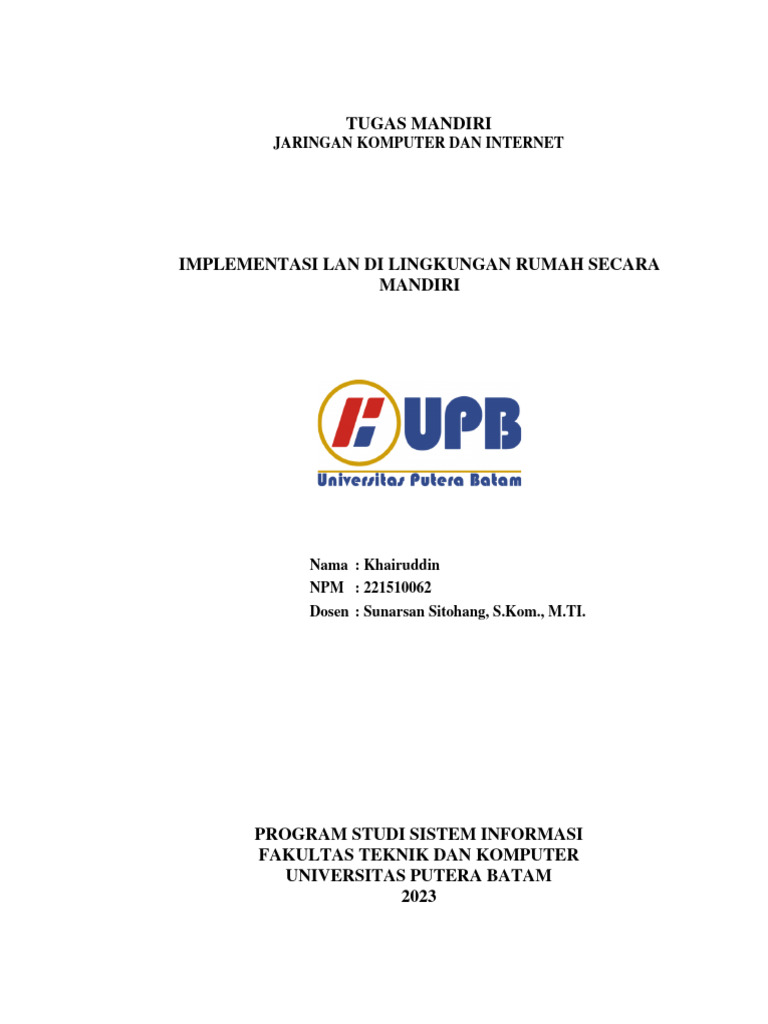 TUGAS MANDIRI
JARINGAN KOMPUTER DAN INTERNET

IMPLEMENTASI LAN DI LINGKUNGAN RUMAH SECARA MANDIRI

UPB
Universitas Putera Batam

Nama : Khairuddin
NPM : 221510062
Dosen : Sunarsan Sitohang, S.Kom., M.TI.

PROGRAM STUDI SISTEM INFORMASI
FAKULTAS TEKNIK DAN KOMPUTER
UNIVERSITAS PUTERA BATAM
2023